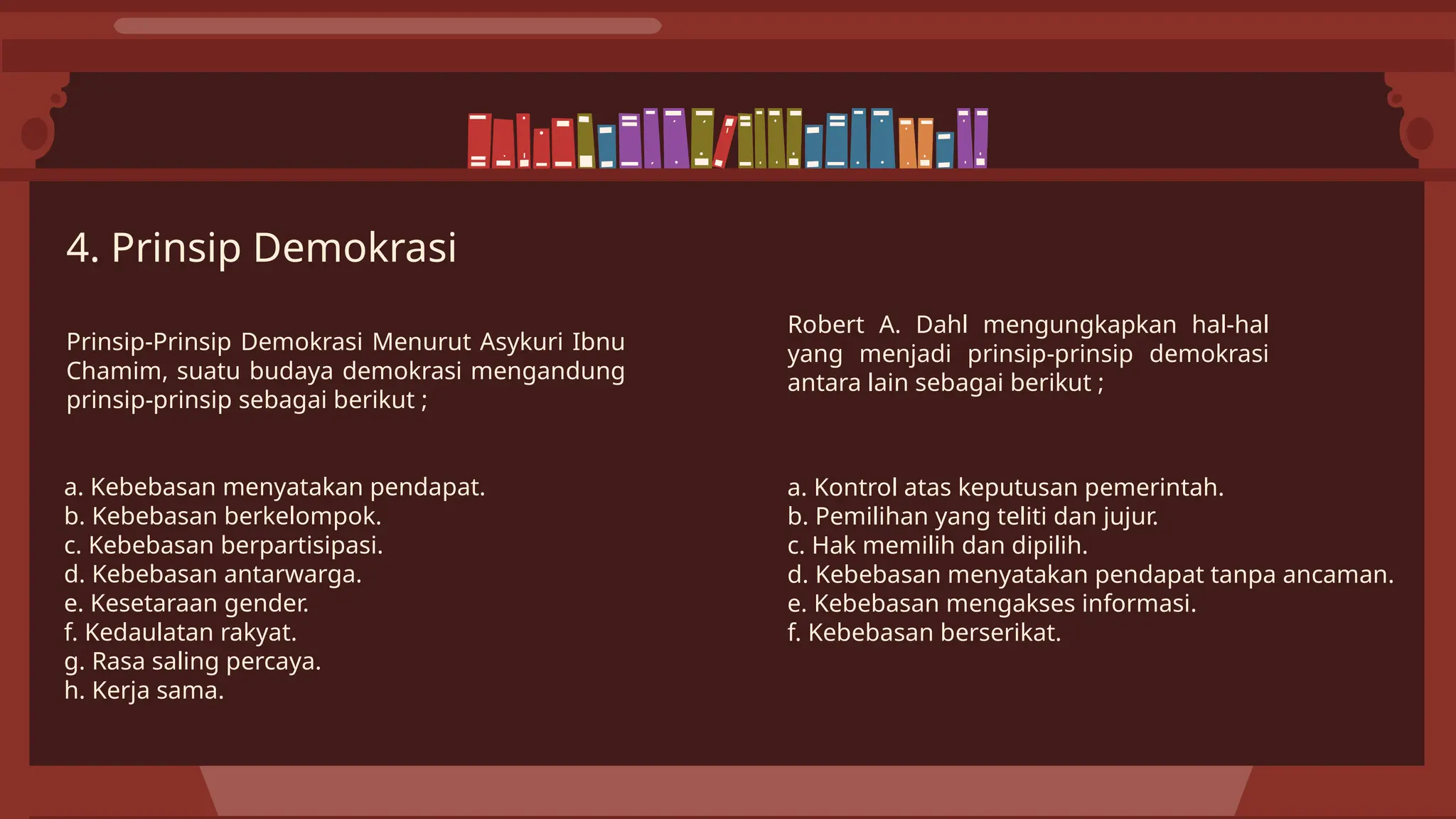 4. Prinsip Demokrasi

Prinsip-Prinsip Demokrasi Menurut Asykuri Ibnu Chamim, suatu budaya demokrasi mengandung prinsip-prinsip sebagai berikut ;

a. Kebebasan menyatakan pendapat.
b. Kebebasan berkelompok.
c. Kebebasan berpartisipasi.
d. Kebebasan antarwarga.
e. Kesetaraan gender.
f. Kedaulatan rakyat.
g. Rasa saling percaya.
h. Kerja sama.

Robert A. Dahl mengungkapkan hal-hal yang menjadi prinsip-prinsip demokrasi antara lain sebagai berikut ;

a. Kontrol atas keputusan pemerintah.
b. Pemilihan yang teliti dan jujur.
c. Hak memilih dan dipilih.
d. Kebebasan menyatakan pendapat tanpa ancaman.
e. Kebebasan mengakses informasi.
f. Kebebasan berserikat.